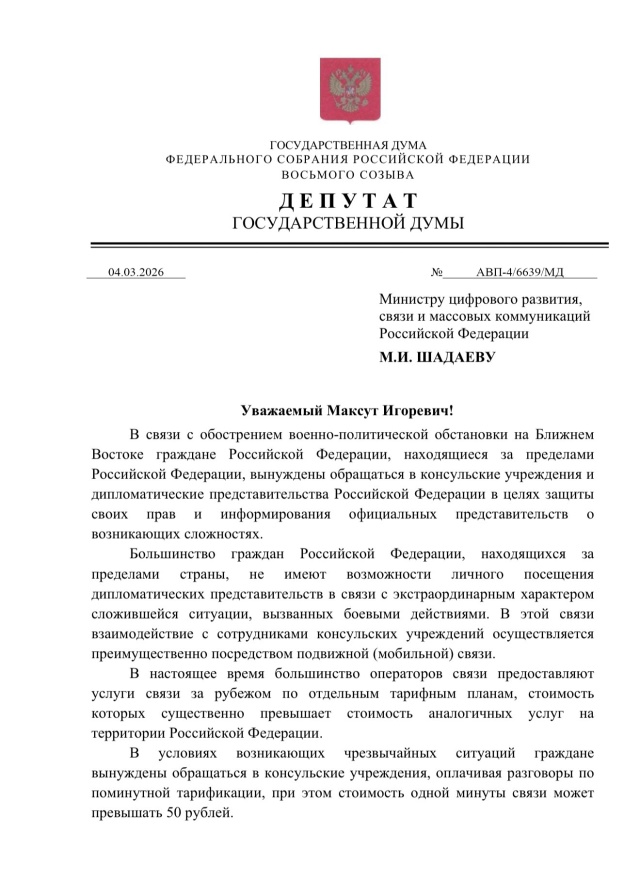 ГОСУДАРСТВЕННАЯ ДУМА
ФЕДЕРАЛЬНОГО СОБРАНИЯ РОССИЙСКОЙ ФЕДЕРАЦИИ
ВОСЬМОГО СОЗЫВА

ДЕПУТАТ
ГОСУДАРСТВЕННОЙ ДУМЫ

04.03.2026 № АВП-4/6639/МД

Министру цифрового развития, связи и массовых коммуникаций Российской Федерации

М.И. ШАДАЕВУ

Уважаемый Максут Игоревич!

В связи с обострением военно-политической обстановки на Ближнем Востоке граждане Российской Федерации, находящиеся за пределами Российской Федерации, вынуждены обращаться в консульские учреждения и дипломатические представительства Российской Федерации в целях защиты своих прав и информирования официальных представительств о возникающих сложностях.

Большинство граждан Российской Федерации, находящихся за пределами страны, не имеют возможности личного посещения дипломатических представительств в связи с экстраординарным характером сложившейся ситуации, вызванных боевыми действиями. В этой связи взаимодействие с сотрудниками консульских учреждений осуществляется преимущественно посредством подвижной (мобильной) связи.

В настоящее время большинство операторов связи предоставляют услуги связи за рубежом по отдельным тарифным планам, стоимость которых существенно превышает стоимость аналогичных услуг на территории Российской Федерации.

В условиях возникающих чрезвычайных ситуаций граждане вынуждены обращаться в консульские учреждения, оплачивая разговоры по поминутной тарификации, при этом стоимость одной минуты связи может превышать 50 рублей.